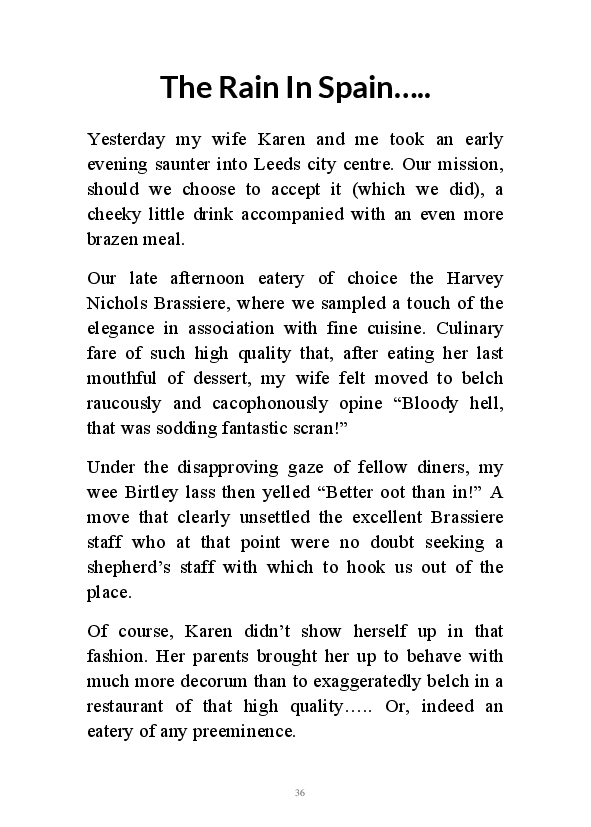 The Rain In Spain…..

Yesterday my wife Karen and me took an early evening saunter into Leeds city centre. Our mission, should we choose to accept it (which we did), a cheeky little drink accompanied with an even more brazen meal.

Our late afternoon eatery of choice the Harvey Nichols Brassiere, where we sampled a touch of the elegance in association with fine cuisine. Culinary fare of such high quality that, after eating her last mouthful of dessert, my wife felt moved to belch raucously and cacophonously opine “Bloody hell, that was sodding fantastic scran!”

Under the disapproving gaze of fellow diners, my wee Birtley lass then yelled “Better oot than in!” A move that clearly unsettled the excellent Brassiere staff who at that point were no doubt seeking a shepherd’s staff with which to hook us out of the place.

Of course, Karen didn’t show herself up in that fashion. Her parents brought her up to behave with much more decorum than to exaggeratedly belch in a restaurant of that high quality….. Or, indeed an eatery of any preeminence.

36